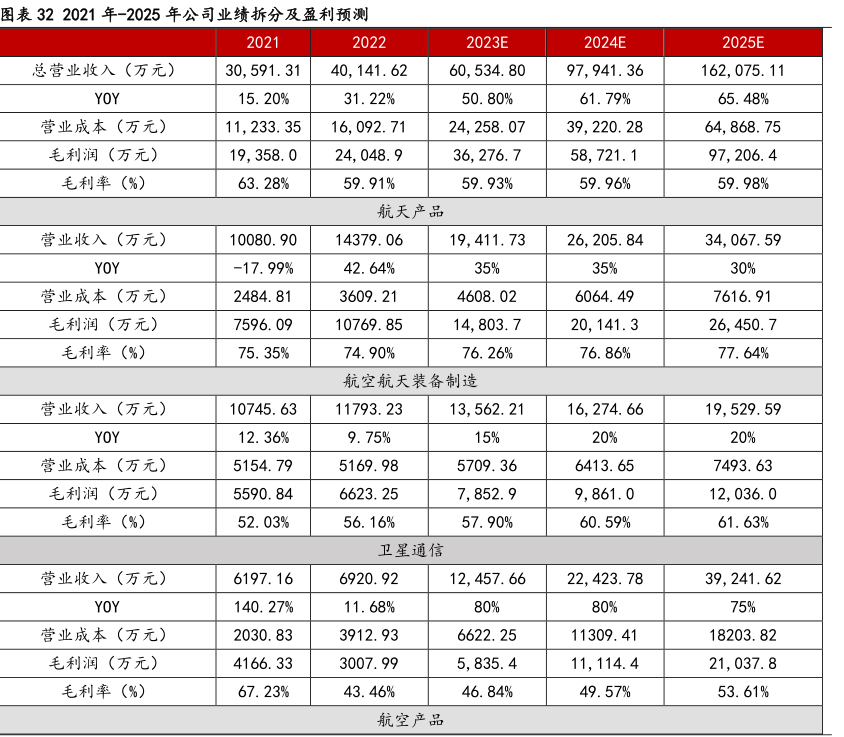 图表 32 2021 年-2025 年公司业绩拆分及盈利预测

| | 2021 | 2022 | 2023E | 2024E | 2025E |
|---|---|---|---|---|---|
| 总营业收入（万元） | 30,591.31 | 40,141.62 | 60,534.80 | 97,941.36 | 162,075.11 |
| YOY | 15.20% | 31.22% | 50.80% | 61.79% | 65.48% |
| 营业成本（万元） | 11,233.35 | 16,092.71 | 24,258.07 | 39,220.28 | 64,868.75 |
| 毛利润（万元） | 19,358.0 | 24,048.9 | 36,276.7 | 58,721.1 | 97,206.4 |
| 毛利率（%） | 63.28% | 59.91% | 59.93% | 59.96% | 59.98% |
| 航天产品 | | | | | |
| 营业收入（万元） | 10080.90 | 14379.06 | 19,411.73 | 26,205.84 | 34,067.59 |
| YOY | -17.99% | 42.64% | 35% | 35% | 30% |
| 营业成本（万元） | 2484.81 | 3609.21 | 4608.02 | 6064.49 | 7616.91 |
| 毛利润（万元） | 7596.09 | 10769.85 | 14,803.7 | 20,141.3 | 26,450.7 |
| 毛利率（%） | 75.35% | 74.90% | 76.26% | 76.86% | 77.64% |
| 航空航天装备制造 | | | | | |
| 营业收入（万元） | 10745.63 | 11793.23 | 13,562.21 | 16,274.66 | 19,529.59 |
| YOY | 12.36% | 9.75% | 15% | 20% | 20% |
| 营业成本（万元） | 5154.79 | 5169.98 | 5709.36 | 6413.65 | 7493.63 |
| 毛利润（万元） | 5590.84 | 6623.25 | 7,852.9 | 9,861.0 | 12,036.0 |
| 毛利率（%） | 52.03% | 56.16% | 57.90% | 60.59% | 61.63% |
| 卫星通信 | | | | | |
| 营业收入（万元） | 6197.16 | 6920.92 | 12,457.66 | 22,423.78 | 39,241.62 |
| YOY | 140.27% | 11.68% | 80% | 80% | 75% |
| 营业成本（万元） | 2030.83 | 3912.93 | 6622.25 | 11309.41 | 18203.82 |
| 毛利润（万元） | 4166.33 | 3007.99 | 5,835.4 | 11,114.4 | 21,037.8 |
| 毛利率（%） | 67.23% | 43.46% | 46.84% | 49.57% | 53.61% |
| 航空产品 | | | | | |